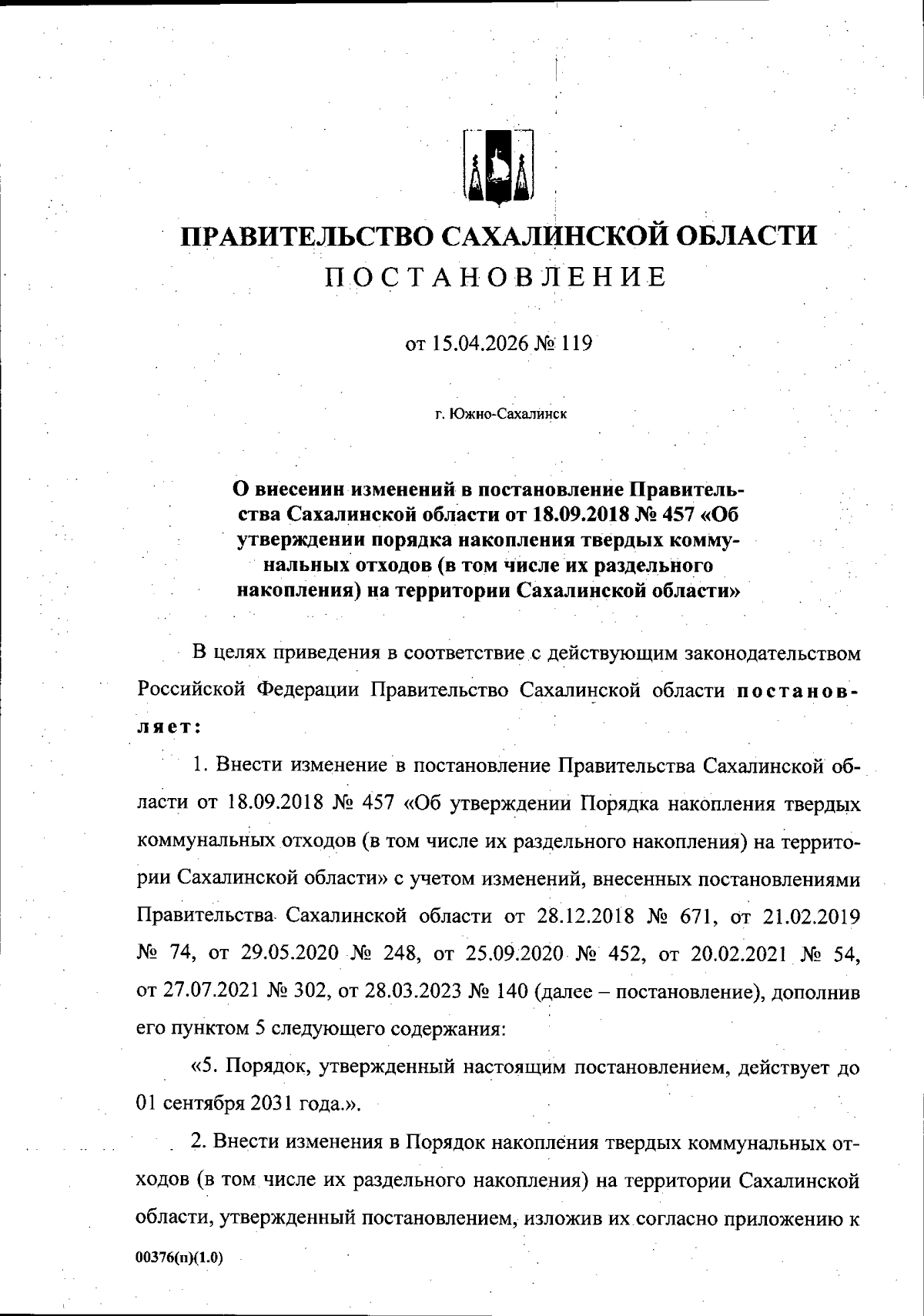 ПРАВИТЕЛЬСТВО САХАЛИНСКОЙ ОБЛАСТИ
ПОСТАНОВЛЕНИЕ

от 15.04.2026 № 119

г. Южно-Сахалинск

О внесении изменений в постановление Правительства Сахалинской области от 18.09.2018 № 457 «Об утверждении порядка накопления твердых коммунальных отходов (в том числе их раздельного накопления) на территории Сахалинской области»

В целях приведения в соответствие с действующим законодательством Российской Федерации Правительство Сахалинской области постановляет:

1. Внести изменение в постановление Правительства Сахалинской области от 18.09.2018 № 457 «Об утверждении Порядка накопления твердых коммунальных отходов (в том числе их раздельного накопления) на территории Сахалинской области» с учетом изменений, внесенных постановлениями Правительства Сахалинской области от 28.12.2018 № 671, от 21.02.2019 № 74, от 29.05.2020 № 248, от 25.09.2020 № 452, от 20.02.2021 № 54, от 27.07.2021 № 302, от 28.03.2023 № 140 (далее – постановление), дополнив его пунктом 5 следующего содержания:

«5. Порядок, утвержденный настоящим постановлением, действует до 01 сентября 2031 года.».

2. Внести изменения в Порядок накопления твердых коммунальных отходов (в том числе их раздельного накопления) на территории Сахалинской области, утвержденный постановлением, изложив их согласно приложению к

00376(п)(1.0)